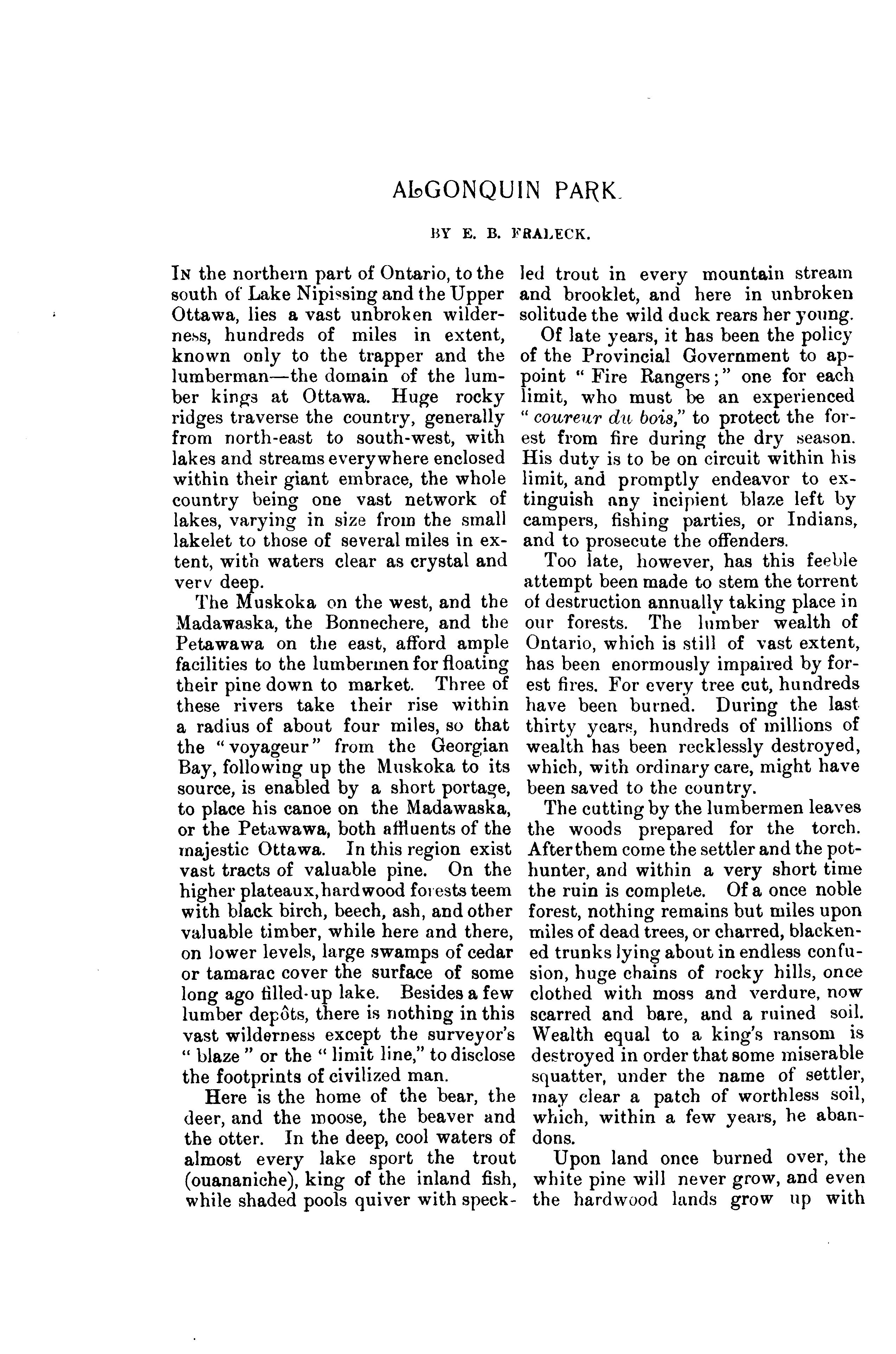 ALGONQUIN PARK.

BY E. B. FRALECK.

In the northern part of Ontario, to the south of Lake Nipissing and the Upper Ottawa, lies a vast unbroken wilderness, hundreds of miles in extent, known only to the trapper and the lumberman—the domain of the lumber kings at Ottawa. Huge rocky ridges traverse the country, generally from north-east to south-west, with lakes and streams everywhere enclosed within their giant embrace, the whole country being one vast network of lakes, varying in size from the small lakelet to those of several miles in extent, with waters clear as crystal and very deep.

The Muskoka on the west, and the Madawaska, the Bonnechere, and the Petawawa on the east, afford ample facilities to the lumbermen for floating their pine down to market. Three of these rivers take their rise within a radius of about four miles, so that the "voyageur" from the Georgian Bay, following up the Muskoka to its source, is enabled by a short portage, to place his canoe on the Madawaska, or the Petawawa, both affluents of the majestic Ottawa. In this region exist vast tracts of valuable pine. On the higher plateaux, hardwood forests teem with black birch, beech, ash, and other valuable timber, while here and there, on lower levels, large swamps of cedar or tamarac cover the surface of some long ago filled-up lake. Besides a few lumber depôts, there is nothing in this vast wilderness except the surveyor's "blaze" or the "limit line," to disclose the footprints of civilized man.

Here is the home of the bear, the deer, and the moose, the beaver and the otter. In the deep, cool waters of almost every lake sport the trout (ouananiche), king of the inland fish, while shaded pools quiver with speckled trout in every mountain stream and brooklet, and here in unbroken solitude the wild duck rears her young.

Of late years, it has been the policy of the Provincial Government to appoint "Fire Rangers;" one for each limit, who must be an experienced "coureur du bois," to protect the forest from fire during the dry season. His duty is to be on circuit within his limit, and promptly endeavor to extinguish any incipient blaze left by campers, fishing parties, or Indians, and to prosecute the offenders.

Too late, however, has this feeble attempt been made to stem the torrent of destruction annually taking place in our forests. The lumber wealth of Ontario, which is still of vast extent, has been enormously impaired by forest fires. For every tree cut, hundreds have been burned. During the last thirty years, hundreds of millions of wealth has been recklessly destroyed, which, with ordinary care, might have been saved to the country.

The cutting by the lumbermen leaves the woods prepared for the torch. After them come the settler and the pothunter, and within a very short time the ruin is complete. Of a once noble forest, nothing remains but miles upon miles of dead trees, or charred, blackened trunks lying about in endless confusion, huge chains of rocky hills, once clothed with moss and verdure, now scarred and bare, and a ruined soil. Wealth equal to a king's ransom is destroyed in order that some miserable squatter, under the name of settler, may clear a patch of worthless soil, which, within a few years, he abandons.

Upon land once burned over, the white pine will never grow, and even the hardwood lands grow up with